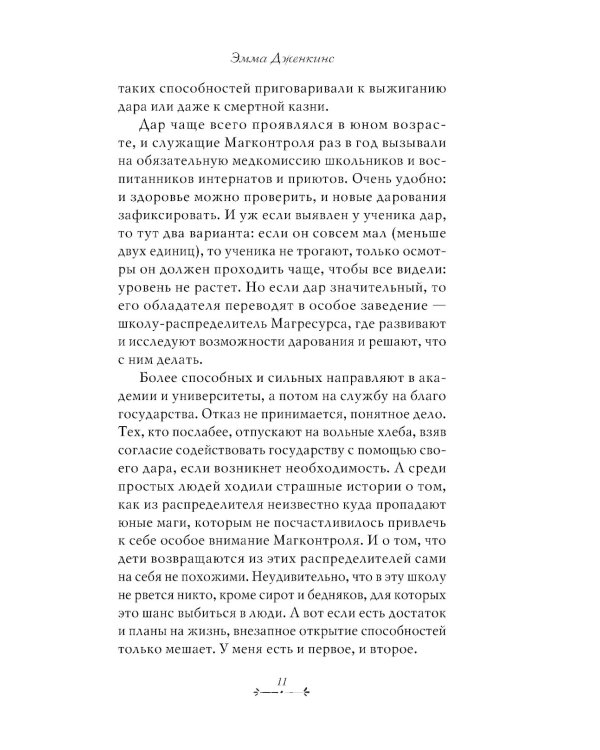 Эмма Дженкинс

таких способностей приговаривали к выжиганию дара или даже к смертной казни.

Дар чаще всего проявлялся в юном возрасте, и служащие Магконтроля раз в год вызывали на обязательную медкомиссию школьников и воспитанников интернатов и приютов. Очень удобно: и здоровье можно проверить, и новые дарования зафиксировать. И уж если выявлен у ученика дар, то тут два варианта: если он совсем мал (меньше двух единиц), то ученика не трогают, только осмотры он должен проходить чаще, чтобы все видели: уровень не растет. Но если дар значительный, то его обладателя переводят в особое заведение — школу-распределитель Магресурса, где развивают и исследуют возможности дарования и решают, что с ним делать.

Более способных и сильных направляют в академии и университеты, а потом на службу на благо государства. Отказ не принимается, понятное дело. Тех, кто послабее, отпускают на вольные хлеба, взяв согласие содействовать государству с помощью своего дара, если возникнет необходимость. А среди простых людей ходили страшные истории о том, как из распределителя неизвестно куда пропадают юные маги, которым не посчастливилось привлечь к себе особое внимание Магконтроля. И о том, что дети возвращаются из этих распределителей сами на себя не похожими. Неудивительно, что в эту школу не рвется никто, кроме сирот и бедняков, для которых это шанс выбиться в люди. А вот если есть достаток и планы на жизнь, внезапное открытие способностей только мешает. У меня есть и первое, и второе.

11